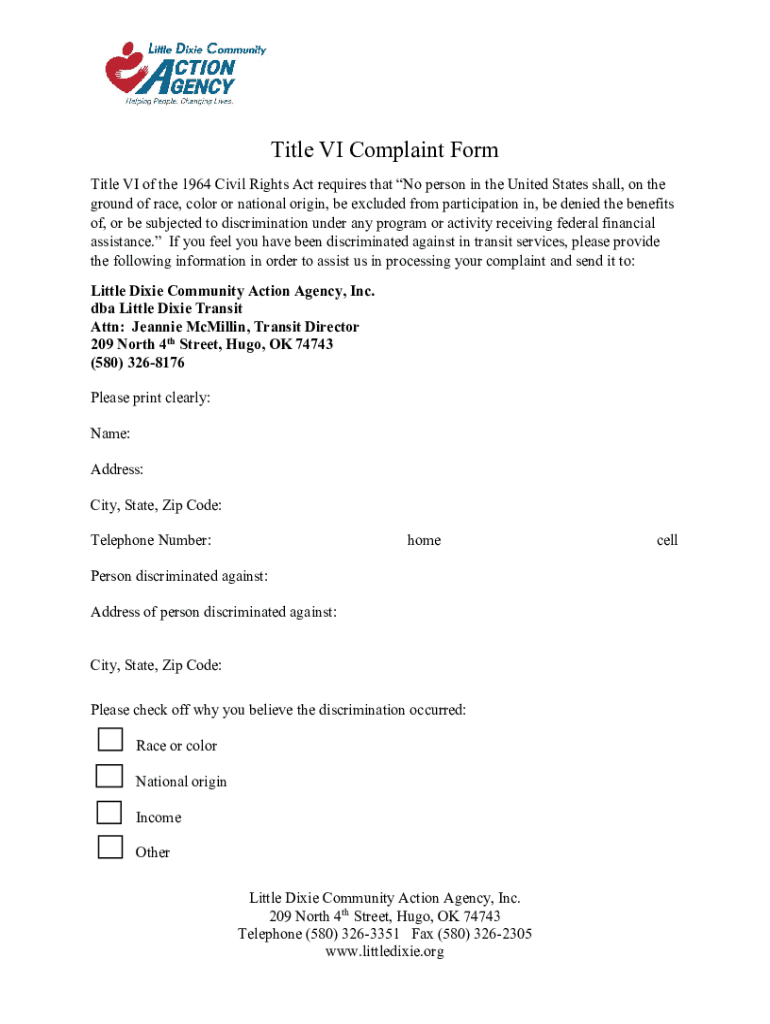 Little Dixie Community
ACTION AGENCY
Helping People. Changing Lives.

Title VI Complaint Form

Title VI of the 1964 Civil Rights Act requires that "No person in the United States shall, on the ground of race, color or national origin, be excluded from participation in, be denied the benefits of, or be subjected to discrimination under any program or activity receiving federal financial assistance." If you feel you have been discriminated against in transit services, please provide the following information in order to assist us in processing your complaint and send it to:

Little Dixie Community Action Agency, Inc.
dba Little Dixie Transit
Attn: Jeannie McMillin, Transit Director
209 North 4$^{th}$ Street, Hugo, OK 74743
(580) 326-8176

Please print clearly:

Name:

Address:

City, State, Zip Code:

Telephone Number: home cell

Person discriminated against:

Address of person discriminated against:

City, State, Zip Code:

Please check off why you believe the discrimination occurred:

Race or color

National origin

Income

Other

Little Dixie Community Action Agency, Inc.
209 North 4$^{th}$ Street, Hugo, OK 74743
Telephone (580) 326-3351 Fax (580) 326-2305
www.littledixie.org